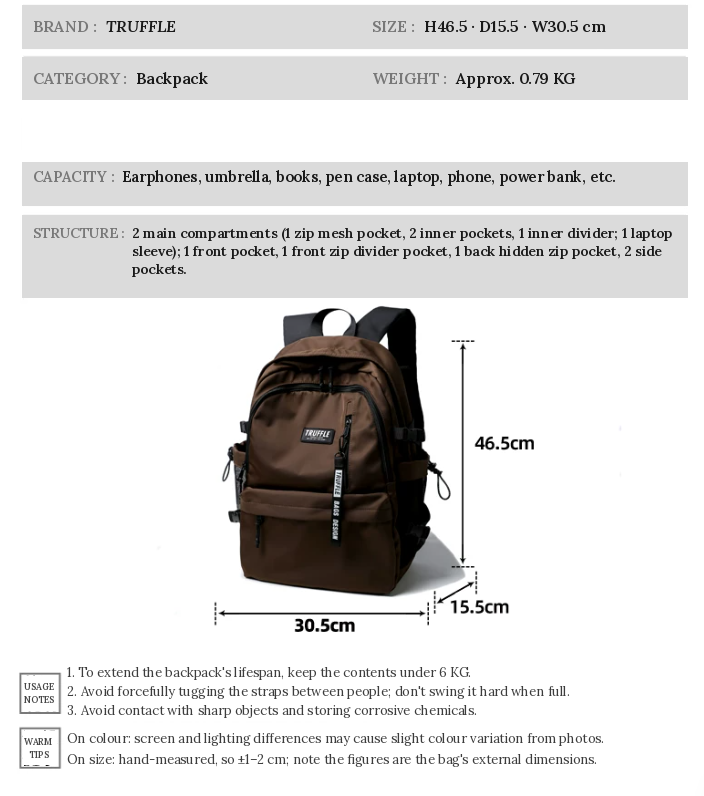 BRAND : TRUFFLE

SIZE : H46.5 · D15.5 · W30.5 cm

CATEGORY : Backpack

WEIGHT : Approx. 0.79 KG

CAPACITY : Earphones, umbrella, books, pen case, laptop, phone, power bank, etc.

STRUCTURE : 2 main compartments (1 zip mesh pocket, 2 inner pockets, 1 inner divider; 1 laptop sleeve); 1 front pocket, 1 front zip divider pocket, 1 back hidden zip pocket, 2 side pockets.

TRUFFLE

TRUFFLE BAGS DESIGN

46.5cm

15.5cm

30.5cm

USAGE NOTES

1. To extend the backpack's lifespan, keep the contents under 6 KG.
2. Avoid forcefully tugging the straps between people; don't swing it hard when full.
3. Avoid contact with sharp objects and storing corrosive chemicals.

WARM TIPS

On colour: screen and lighting differences may cause slight colour variation from photos.
On size: hand-measured, so ±1–2 cm; note the figures are the bag's external dimensions.